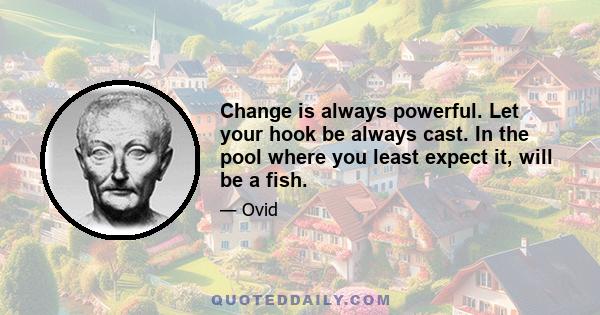 Change is always powerful. Let your hook be always cast. In the pool where you least expect it, will be a fish.

— Ovid

QUOTEDDAILY.COM